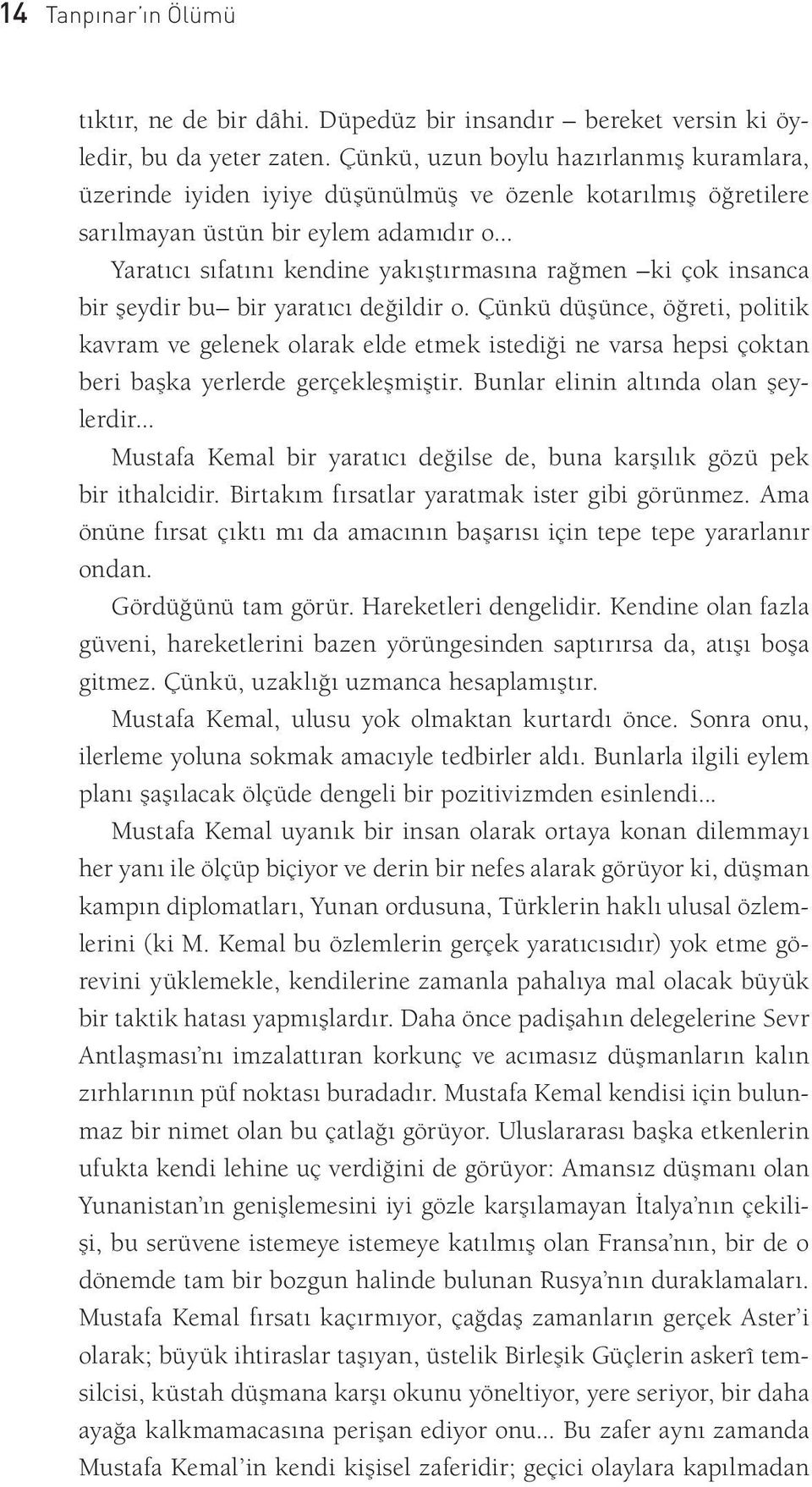 14 Tanpınar'ın Ölümü

tıktır, ne de bir dâhi. Düpedüz bir insandır – bereket versin ki öyledir, bu da yeter zaten. Çünkü, uzun boylu hazırlanmış kuramlara, üzerinde iyiden iyiye düşünülmüş ve özenle kotarılmış öğretilere sarılmayan üstün bir eylem adamıdır o...

Yaratıcı sıfatını kendine yakıştırmasına rağmen –ki çok insanca bir şeydir bu– bir yaratıcı değildir o. Çünkü düşünce, öğreti, politik kavram ve gelenek olarak elde etmek istediği ne varsa hepsi çoktan beri başka yerlerde gerçekleşmiştir. Bunlar elinin altında olan şeylerdir...

Mustafa Kemal bir yaratıcı değilse de, buna karşılık gözü pek bir ithalcidir. Birtakım fırsatlar yaratmak ister gibi görünmez. Ama önüne fırsat çıktı mı da amacının başarısı için tepe tepe yararlanır ondan.

Gördüğünü tam görür. Hareketleri dengelidir. Kendine olan fazla güveni, hareketlerini bazen yörüngesinden saptırırsa da, atışı boşa gitmez. Çünkü, uzaklığı uzmanca hesaplamıştır.

Mustafa Kemal, ulusu yok olmaktan kurtardı önce. Sonra onu, ilerleme yoluna sokmak amacıyle tedbirler aldı. Bunlarla ilgili eylem planı şaşılacak ölçüde dengeli bir pozitivizmden esinlendi...

Mustafa Kemal uyanık bir insan olarak ortaya konan dilemmayı her yanı ile ölçüp biçiyor ve derin bir nefes alarak görüyor ki, düşman kampın diplomatları, Yunan ordusuna, Türklerin haklı ulusal özlemlerini (ki M. Kemal bu özlemlerin gerçek yaratıcısıdır) yok etme görevini yüklemekle, kendilerine zamanla pahalıya mal olacak büyük bir taktik hatası yapmışlardır. Daha önce padişahın delegelerine Sevr Antlaşması'nı imzalattıran korkunç ve acımasız düşmanların kalın zırhlarının püf noktası buradadır. Mustafa Kemal kendisi için bulunmaz bir nimet olan bu çatlağı görüyor. Uluslararası başka etkenlerin ufukta kendi lehine uç verdiğini de görüyor: Amansız düşmanı olan Yunanistan'ın genişlemesini iyi gözle karşılamayan İtalya'nın çekilişi, bu serüvene istemeye istemeye katılmış olan Fransa'nın, bir de o dönemde tam bir bozgun halinde bulunan Rusya'nın duraklamaları. Mustafa Kemal fırsatı kaçırmıyor, çağdaş zamanların gerçek Aster'i olarak; büyük ihtiraslar taşıyan, üstelik Birleşik Güçlerin askerî temsilcisi, küstah düşmana karşı okunu yöneltiyor, yere seriyor, bir daha ayağa kalkmamacasına perişan ediyor onu... Bu zafer aynı zamanda Mustafa Kemal'in kendi kişisel zaferidir; geçici olaylara kapılmadan